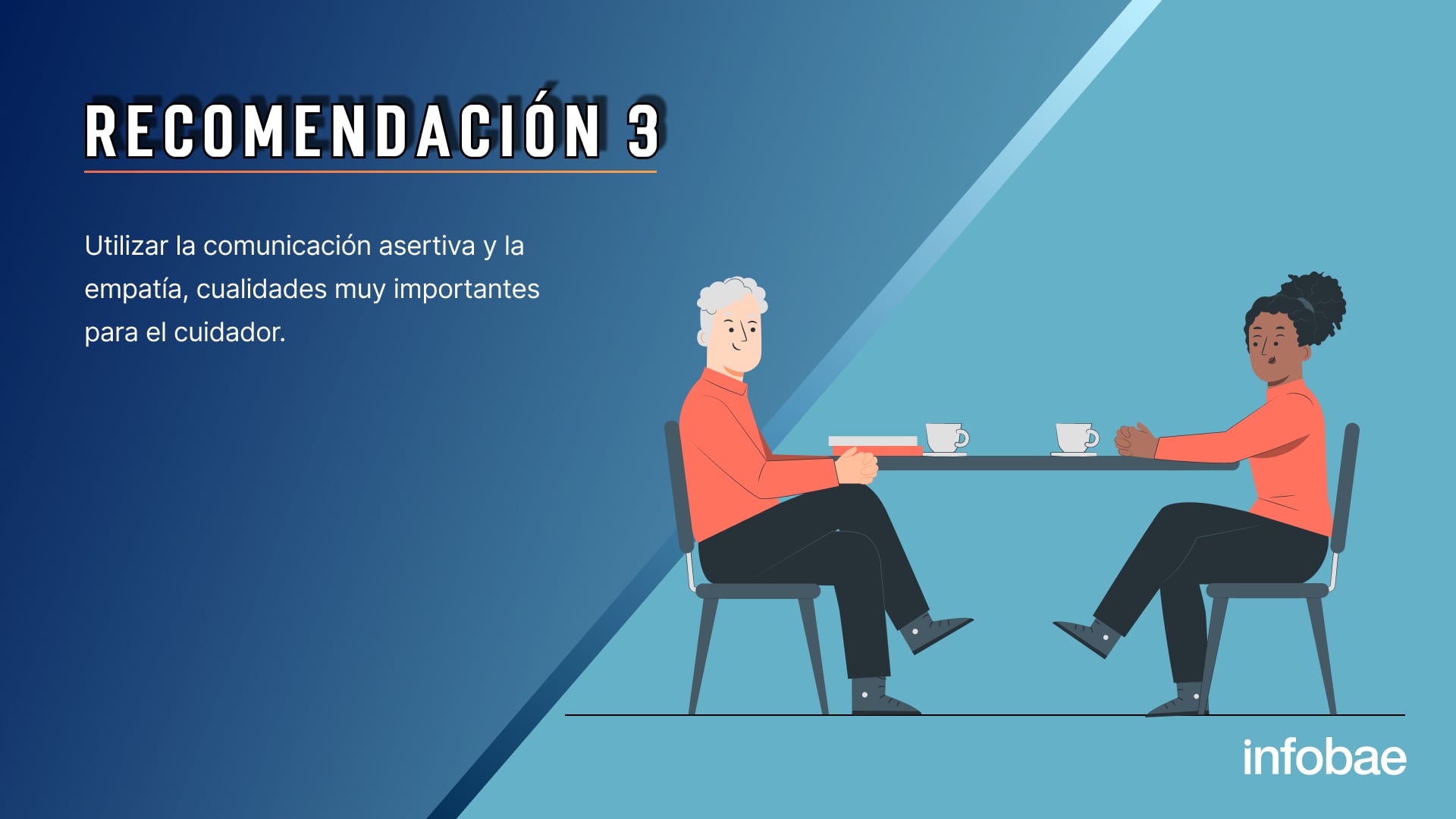 RECOMENDACIÓN 3

Utilizar la comunicación asertiva y la empatía, cualidades muy importantes para el cuidador.

infobae